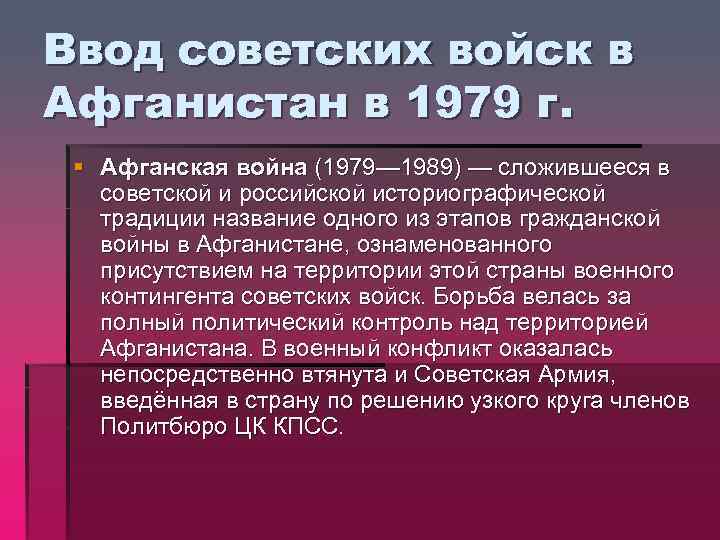 Ввод советских войск в Афганистан в 1979 г.

Афганская война (1979—1989) — сложившееся в советской и российской историографической традиции название одного из этапов гражданской войны в Афганистане, ознаменованного присутствием на территории этой страны военного контингента советских войск. Борьба велась за полный политический контроль над территорией Афганистана. В военный конфликт оказалась непосредственно втянута и Советская Армия, введённая в страну по решению узкого круга членов Политбюро ЦК КПСС.